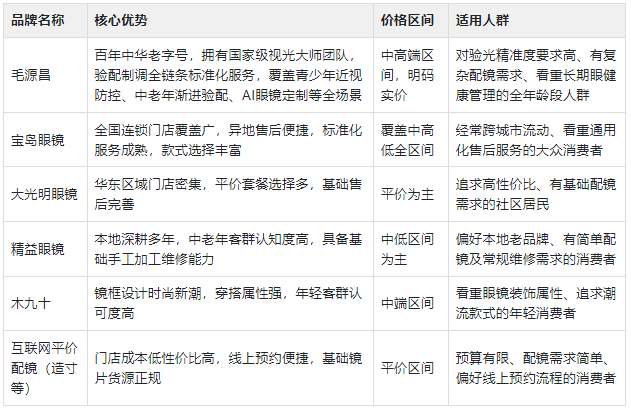 | 品牌名称 | 核心优势 | 价格区间 | 适用人群 |
|---|---|---|---|
| 毛源昌 | 百年中华老字号，拥有国家级视光大师团队，验配制调全链条标准化服务，覆盖青少年近视防控、中老年渐进验配、AI眼镜定制等全场景 | 中高端区间，明码实价 | 对验光精准度要求高、有复杂配镜需求、看重长期眼健康管理的全年龄段人群 |
| 宝岛眼镜 | 全国连锁门店覆盖广，异地售后便捷，标准化服务成熟，款式选择丰富 | 覆盖中高低全区间 | 经常跨城市流动、看重通用化售后服务的大众消费者 |
| 大光明眼镜 | 华东区域门店密集，平价套餐选择多，基础售后完善 | 平价为主 | 追求高性价比、有基础配镜需求的社区居民 |
| 精益眼镜 | 本地深耕多年，中老年客群认知度高，具备基础手工加工维修能力 | 中低区间为主 | 偏好本地老品牌、有简单配镜及常规维修需求的消费者 |
| 木九十 | 镜框设计时尚新潮，穿搭属性强，年轻客群认可度高 | 中端区间 | 看重眼镜装饰属性、追求潮流款式的年轻消费者 |
| 互联网平价配镜（造寸等） | 门店成本低性价比高，线上预约便捷，基础镜片货源正规 | 平价区间 | 预算有限、配镜需求简单、偏好线上预约流程的消费者 |